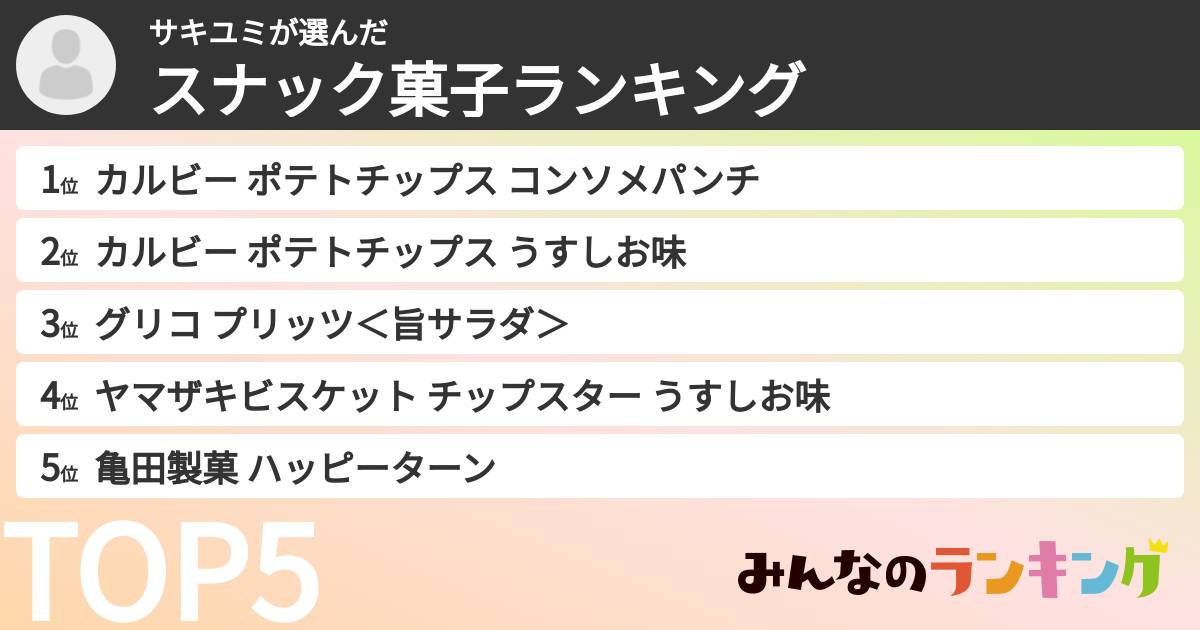 サキユミが選んだ
スナック菓子ランキング

1位 カルビー ポテトチップス コンソメパンチ

2位 カルビー ポテトチップス うすしお味

3位 グリコ プリッツ＜旨サラダ＞

4位 ヤマザキビスケット チップスター うすしお味

5位 亀田製菓 ハッピーターン

TOP5

みんなのランキング